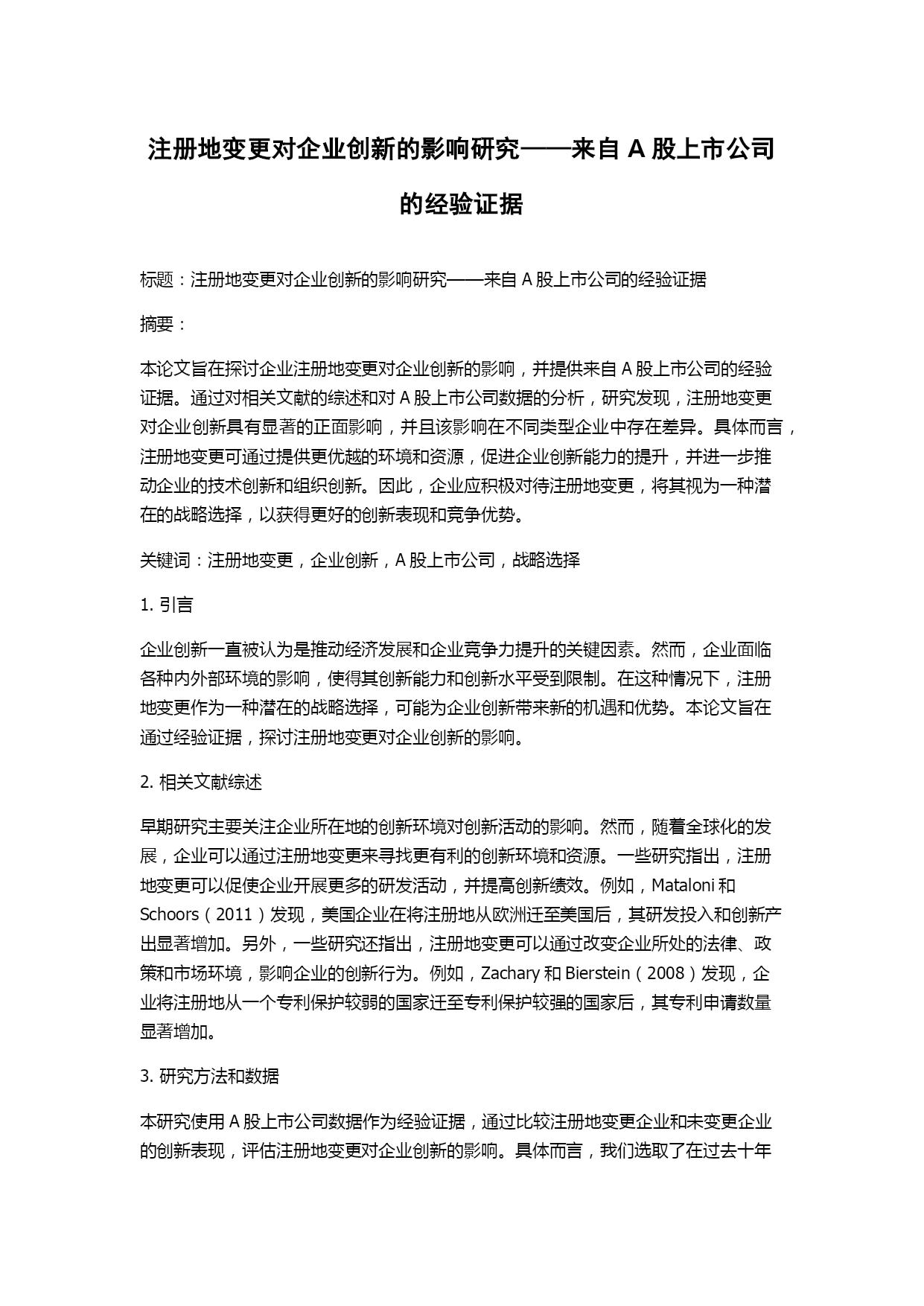 注册地变更对企业创新的影响研究——来自 A 股上市公司的经验证据

标题：注册地变更对企业创新的影响研究——来自 A 股上市公司的经验证据

摘要：

本论文旨在探讨企业注册地变更对企业创新的影响，并提供来自 A 股上市公司的经验证据。通过对相关文献的综述和对 A 股上市公司数据的分析，研究发现，注册地变更对企业创新具有显著的正面影响，并且该影响在不同类型企业中存在差异。具体而言，注册地变更可通过提供更优越的环境和资源，促进企业创新能力的提升，并进一步推动企业的技术创新和组织创新。因此，企业应积极对待注册地变更，将其视为一种潜在的战略选择，以获得更好的创新表现和竞争优势。

关键词：注册地变更，企业创新，A 股上市公司，战略选择

1. 引言

企业创新一直被认为是推动经济发展和企业竞争力提升的关键因素。然而，企业面临各种内外部环境的影响，使得其创新能力和创新水平受到限制。在这种情况下，注册地变更作为一种潜在的战略选择，可能为企业创新带来新的机遇和优势。本论文旨在通过经验证据，探讨注册地变更对企业创新的影响。

2. 相关文献综述

早期研究主要关注企业所在地的创新环境对创新活动的影响。然而，随着全球化的发展，企业可以通过注册地变更来寻找更有利的创新环境和资源。一些研究指出，注册地变更可以促使企业开展更多的研发活动，并提高创新绩效。例如，Mataloni 和 Schoors（2011）发现，美国企业在将注册地从欧洲迁至美国后，其研发投入和创新产出显著增加。另外，一些研究还指出，注册地变更可以通过改变企业所处的法律、政策和市场环境，影响企业的创新行为。例如，Zachary 和 Bierstein（2008）发现，企业将注册地从一个专利保护较弱的国家迁至专利保护较强的国家后，其专利申请数量显著增加。

3. 研究方法和数据

本研究使用 A 股上市公司数据作为经验证据，通过比较注册地变更企业和未变更企业的创新表现，评估注册地变更对企业创新的影响。具体而言，我们选取了在过去十年